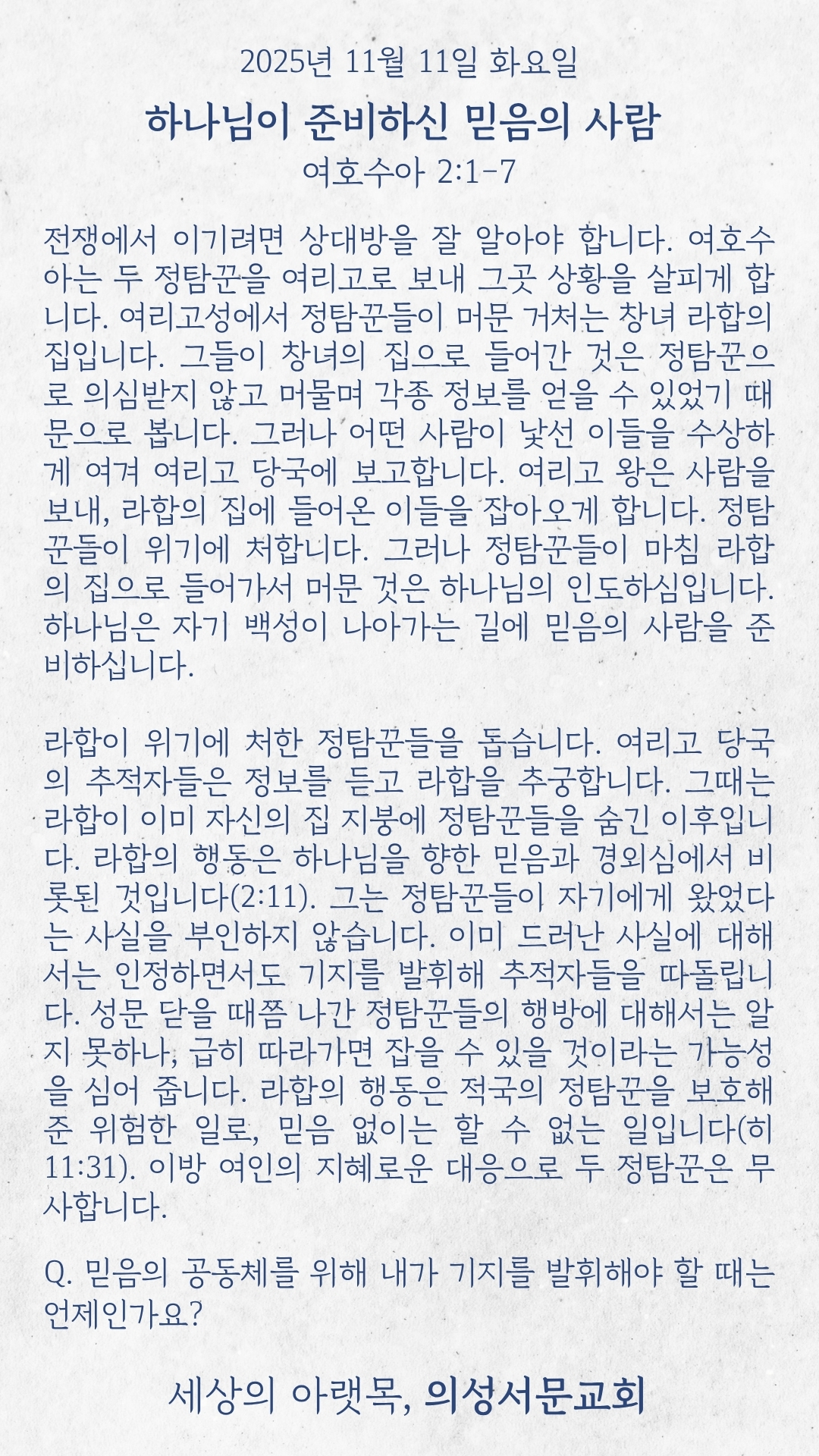 2025년 11월 11일 화요일

하나님이 준비하신 믿음의 사람

여호수아 2:1-7

전쟁에서 이기려면 상대방을 잘 알아야 합니다. 여호수아는 두 정탐꾼을 여리고로 보내 그곳 상황을 살피게 합니다. 여리고성에서 정탐꾼들이 머문 거처는 창녀 라합의 집입니다. 그들이 창녀의 집으로 들어간 것은 정탐꾼으로 의심받지 않고 머물며 각종 정보를 얻을 수 있었기 때문으로 봅니다. 그러나 어떤 사람이 낯선 이들을 수상하게 여겨 여리고 당국에 보고합니다. 여리고 왕은 사람을 보내, 라합의 집에 들어온 이들을 잡아오게 합니다. 정탐꾼들이 위기에 처합니다. 그러나 정탐꾼들이 마침 라합의 집으로 들어가서 머문 것은 하나님의 인도하심입니다. 하나님은 자기 백성이 나아가는 길에 믿음의 사람을 준비하십니다.

라합이 위기에 처한 정탐꾼들을 돕습니다. 여리고 당국의 추적자들은 정보를 듣고 라합을 추궁합니다. 그때는 라합이 이미 자신의 집 지붕에 정탐꾼들을 숨긴 이후입니다. 라합의 행동은 하나님을 향한 믿음과 경외심에서 비롯된 것입니다(2:11). 그는 정탐꾼들이 자기에게 왔었다는 사실을 부인하지 않습니다. 이미 드러난 사실에 대해서는 인정하면서도 기지를 발휘해 추적자들을 따돌립니다. 성문 닫을 때쯤 나간 정탐꾼들의 행방에 대해서는 알지 못하나, 급히 따라가면 잡을 수 있을 것이라는 가능성을 심어 줍니다. 라합의 행동은 적국의 정탐꾼을 보호해 준 위험한 일로, 믿음 없이는 할 수 없는 일입니다(히 11:31). 이방 여인의 지혜로운 대응으로 두 정탐꾼은 무사합니다.

Q. 믿음의 공동체를 위해 내가 기지를 발휘해야 할 때는 언제인가요?

세상의 아랫목, 의성서문교회